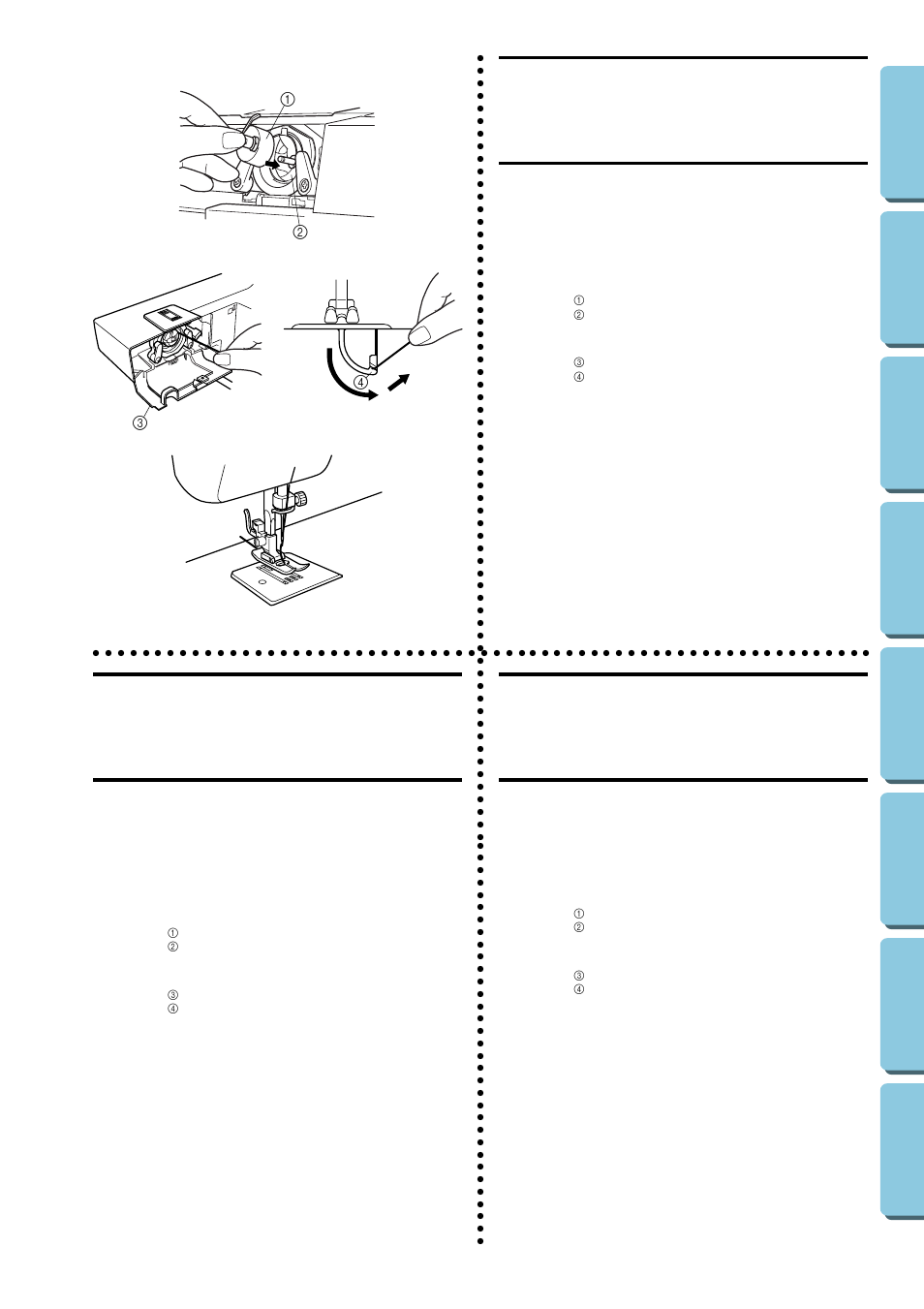 ①
②
③
④

①
②
③
④

①
②
③
④

①
②
③
④